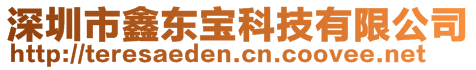 深圳市鑫东宝科技有限公司
http://teresaeden.cn.coovee.net